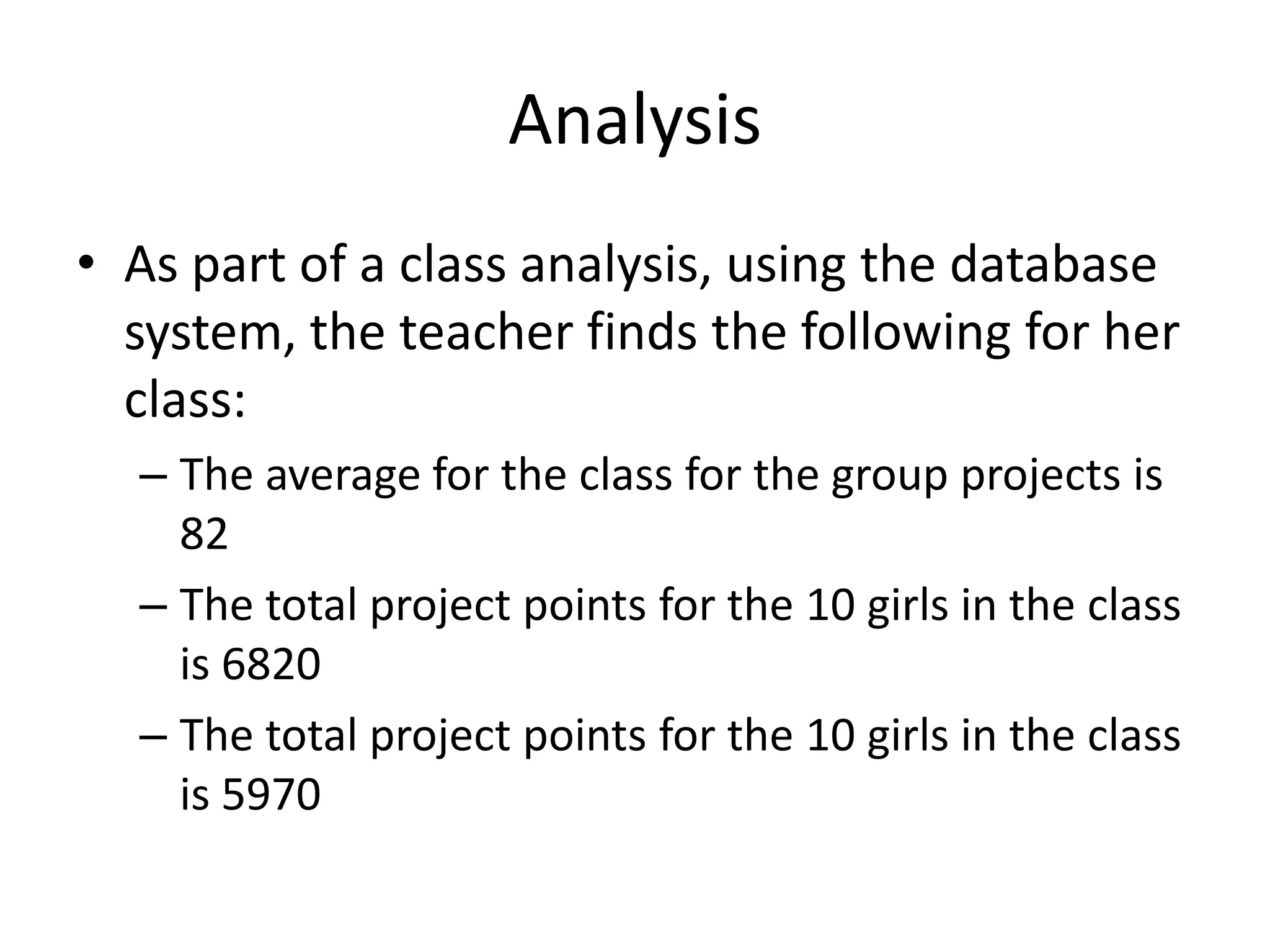 Analysis

• As part of a class analysis, using the database system, the teacher finds the following for her class:

– The average for the class for the group projects is 82

– The total project points for the 10 girls in the class is 6820

– The total project points for the 10 girls in the class is 5970